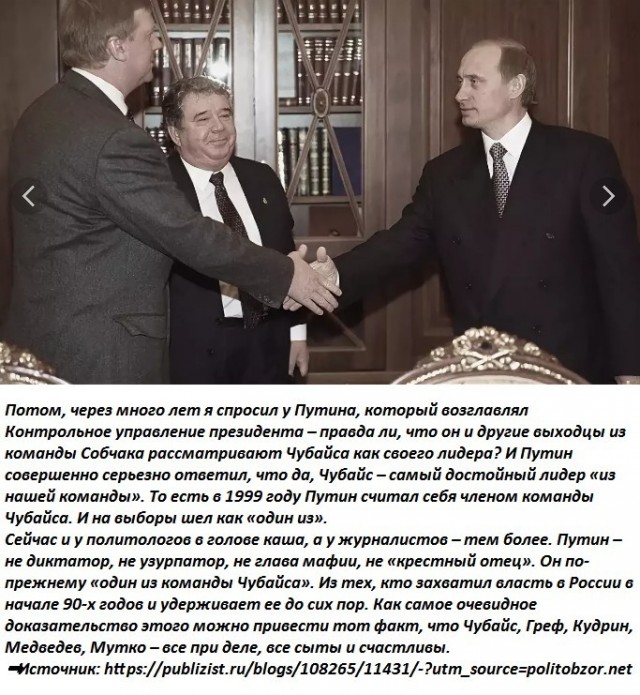 Потом, через много лет я спросил у Путина, который возглавлял Контрольное управление президента – правда ли, что он и другие выходцы из команды Собчака рассматривают Чубайса как своего лидера? И Путин совершенно серьезно ответил, что да, Чубайс – самый достойный лидер «из нашей команды». То есть в 1999 году Путин считал себя членом команды Чубайса. И на выборы шел как «один из».
Сейчас и у политологов в голове каша, а у журналистов – тем более. Путин – не диктатор, не узурпатор, не глава мафии, не «крестный отец». Он по-прежнему «один из команды Чубайса». Из тех, кто захватил власть в России в начале 90-х годов и удерживает ее до сих пор. Как самое очевидное доказательство этого можно привести тот факт, что Чубайс, Греф, Кудрин, Медведев, Мутко – все при деле, все сыты и счастливы.
➡Источник: https://publizist.ru/blogs/108265/11431/-?utm_source=politobzor.net